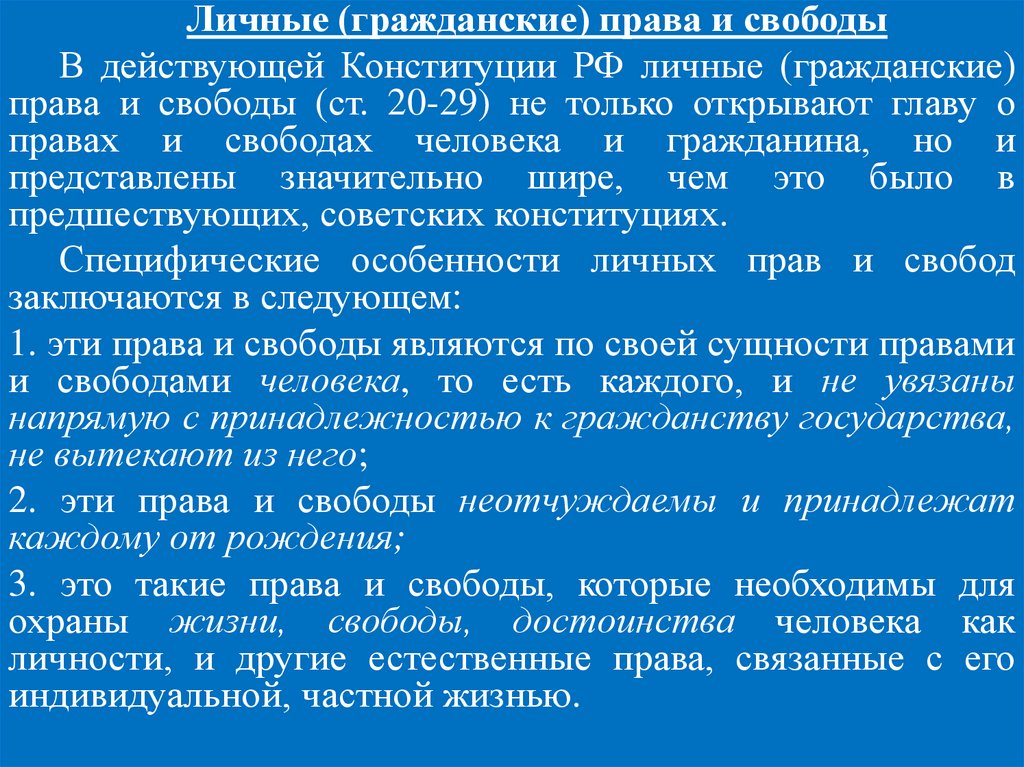 Личные (гражданские) права и свободы

В действующей Конституции РФ личные (гражданские) права и свободы (ст. 20-29) не только открывают главу о правах и свободах человека и гражданина, но и представлены значительно шире, чем это было в предшествующих, советских конституциях.

Специфические особенности личных прав и свобод заключаются в следующем:

1. эти права и свободы являются по своей сущности правами и свободами человека, то есть каждого, и не увязаны напрямую с принадлежностью к гражданству государства, не вытекают из него;

2. эти права и свободы неотчуждаемы и принадлежат каждому от рождения;

3. это такие права и свободы, которые необходимы для охраны жизни, свободы, достоинства человека как личности, и другие естественные права, связанные с его индивидуальной, частной жизнью.